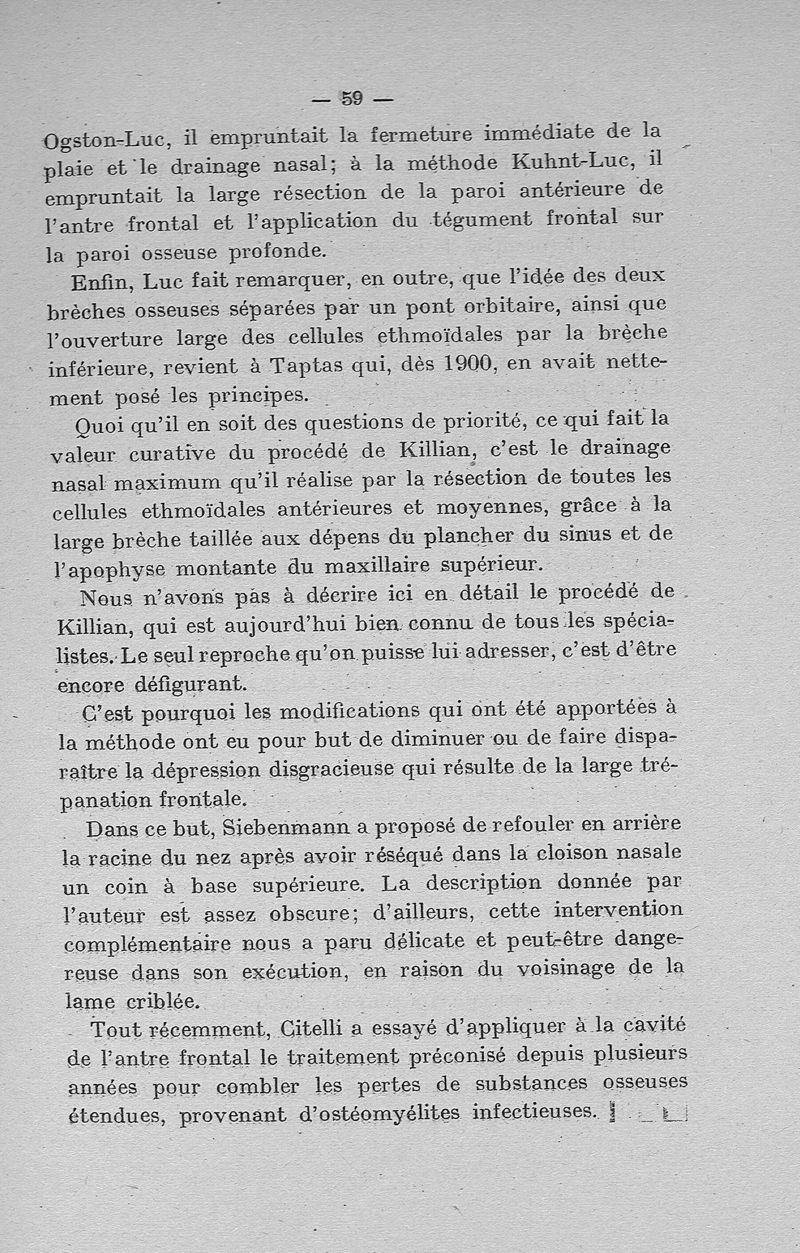 — 59 —

Ogston-Luc, il empruntait la fermeture immédiate de la plaie et le drainage nasal; à la méthode Kuhnt-Luc, il empruntait la large résection de la paroi antérieure de l'antre frontal et l'application du tégument frontal sur la paroi osseuse profonde.

Enfin, Luc fait remarquer, en outre, que l'idée des deux brèches osseuses séparées par un pont orbitaire, ainsi que l'ouverture large des cellules ethmoïdales par la brèche inférieure, revient à Taptas qui, dès 1900, en avait nettement posé les principes.

Quoi qu'il en soit des questions de priorité, ce qui fait la valeur curative du procédé de Killian, c'est le drainage nasal maximum qu'il réalise par la résection de toutes les cellules ethmoïdales antérieures et moyennes, grâce à la large brèche taillée aux dépens du plancher du sinus et de l'apophyse montante du maxillaire supérieur.

Nous n'avons pas à décrire ici en détail le procédé de Killian, qui est aujourd'hui bien connu de tous les spécialistes. Le seul reproche qu'on puisse lui adresser, c'est d'être encore défigurant.

C'est pourquoi les modifications qui ont été apportées à la méthode ont eu pour but de diminuer ou de faire disparaître la dépression disgracieuse qui résulte de la large trépanation frontale.

Dans ce but, Siebenmann a proposé de refouler en arrière la racine du nez après avoir réséqué dans la cloison nasale un coin à base supérieure. La description donnée par l'auteur est assez obscure; d'ailleurs, cette intervention complémentaire nous a paru délicate et peut-être dangereuse dans son exécution, en raison du voisinage de la lame criblée.

Tout récemment, Citelli a essayé d'appliquer à la cavité de l'antre frontal le traitement préconisé depuis plusieurs années pour combler les pertes de substances osseuses étendues, provenant d'ostéomyélites infectieuses.